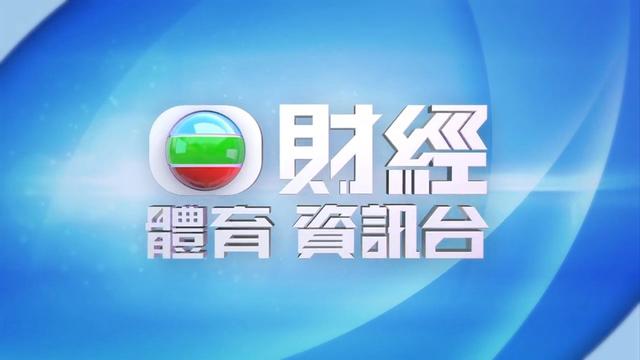 財經
體育 資訊台